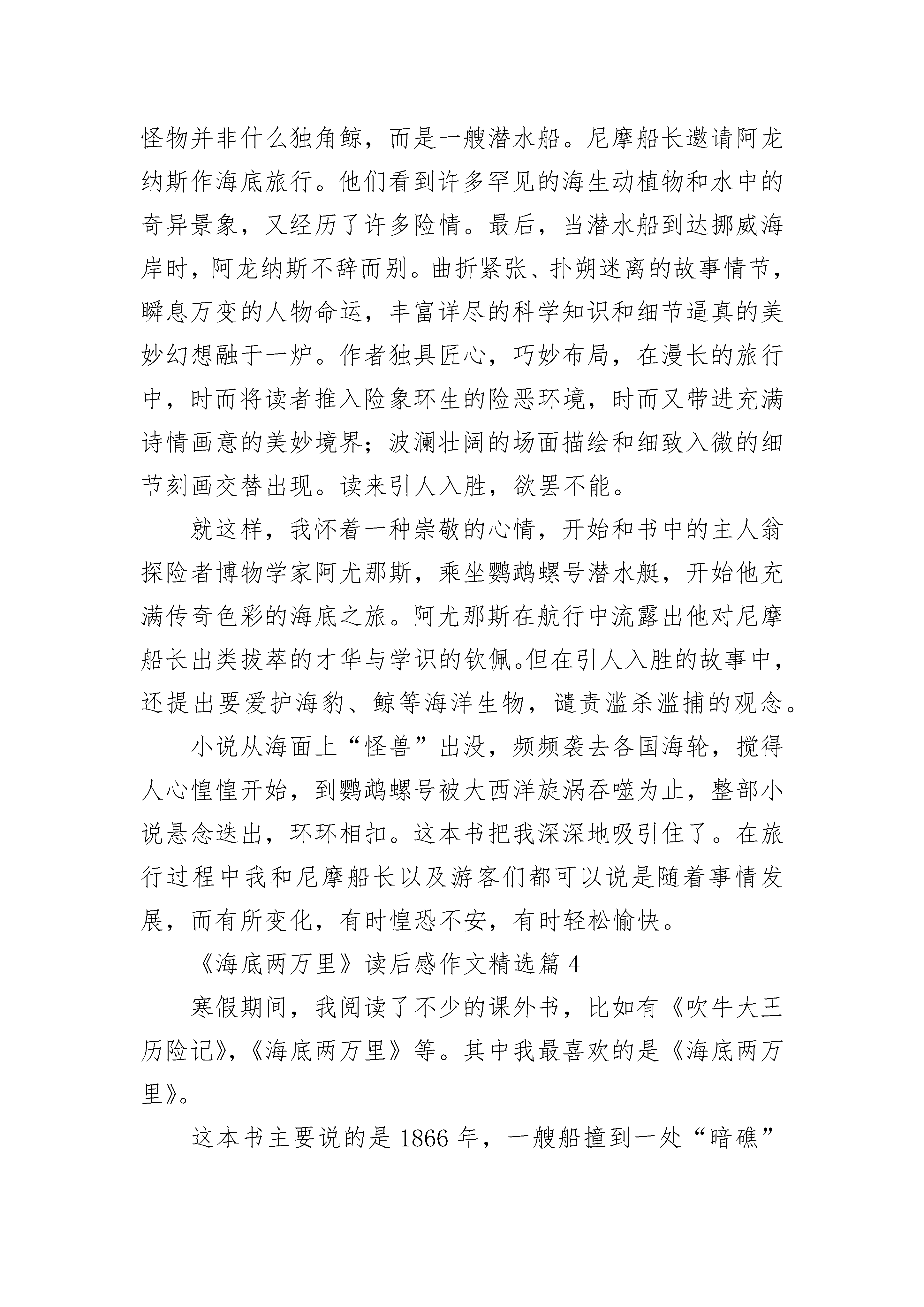 怪物并非什么独角鲸，而是一艘潜水船。尼摩船长邀请阿龙纳斯作海底旅行。他们看到许多罕见的海生动植物和水中的奇异景象，又经历了许多险情。最后，当潜水船到达挪威海岸时，阿龙纳斯不辞而别。曲折紧张、扑朔迷离的故事情节，瞬息万变的人物命运，丰富详尽的科学知识和细节逼真的美妙幻想融于一炉。作者独具匠心，巧妙布局，在漫长的旅行中，时而将读者推入险象环生的险恶环境，时而又带进充满诗情画意的美妙境界；波澜壮阔的场面描绘和细致入微的细节刻画交替出现。读来引人入胜，欲罢不能。

就这样，我怀着一种崇敬的心情，开始和书中的主人翁探险者博物学家阿尤那斯，乘坐鹦鹉螺号潜水艇，开始他充满传奇色彩的海底之旅。阿尤那斯在航行中流露出他对尼摩船长出类拔萃的才华与学识的钦佩。但在引人入胜的故事中，还提出要爱护海豹、鲸等海洋生物，谴责滥杀滥捕的观念。

小说从海面上“怪兽”出没，频频袭去各国海轮，搅得人心惶惶开始，到鹦鹉螺号被大西洋旋涡吞噬为止，整部小说悬念迭出，环环相扣。这本书把我深深地吸引住了。在旅行过程中我和尼摩船长以及游客们都可以说是随着事情发展，而有所变化，有时惶恐不安，有时轻松愉快。

《海底两万里》读后感作文精选篇 4

寒假期间，我阅读了不少的课外书，比如有《吹牛大王历险记》,《海底两万里》等。其中我最喜欢的是《海底两万里》。

这本书主要说的是 1866 年，一艘船撞到一处“暗礁”